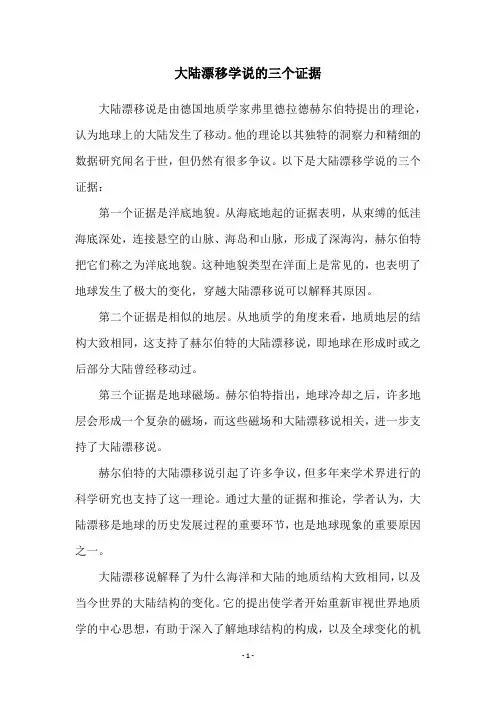 大陆漂移学说的三个证据

大陆漂移说是由德国地质学家弗里德拉德赫尔伯特提出的理论，认为地球上的大陆发生了移动。他的理论以其独特的洞察力和精细的数据研究闻名于世，但仍然有很多争议。以下是大陆漂移学说的三个证据：

第一个证据是洋底地貌。从海底地起的证据表明，从束缚的低洼海底深处，连接悬空的山脉、海岛和山脉，形成了深海沟，赫尔伯特把它们称之为洋底地貌。这种地貌类型在洋面上是常见的，也表明了地球发生了极大的变化，穿越大陆漂移说可以解释其原因。

第二个证据是相似的地层。从地质学的角度来看，地质地层的结构大致相同，这支持了赫尔伯特的大陆漂移说，即地球在形成时或之后部分大陆曾经移动过。

第三个证据是地球磁场。赫尔伯特指出，地球冷却之后，许多地层会形成一个复杂的磁场，而这些磁场和大陆漂移说相关，进一步支持了大陆漂移说。

赫尔伯特的大陆漂移说引起了许多争议，但多年来学术界进行的科学研究也支持了这一理论。通过大量的证据和推论，学者认为，大陆漂移是地球的历史发展过程的重要环节，也是地球现象的重要原因之一。

大陆漂移说解释了为什么海洋和大陆的地质结构大致相同，以及当今世界的大陆结构的变化。它的提出使学者开始重新审视世界地质学的中心思想，有助于深入了解地球结构的构成，以及全球变化的机

- 1 -